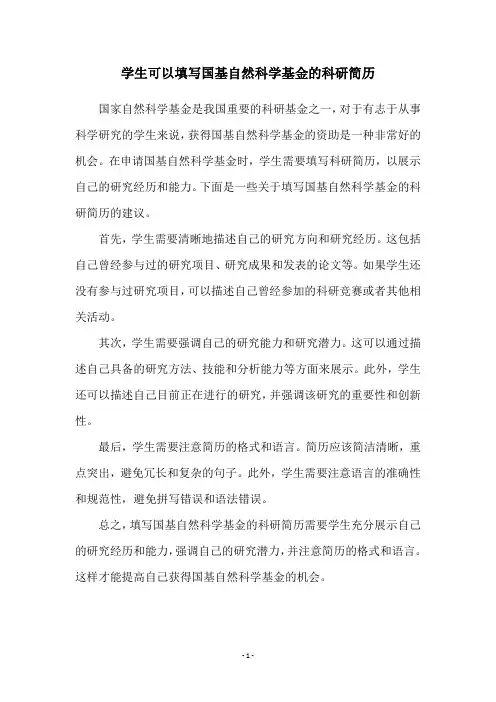 学生可以填写国基自然科学基金的科研简历

国家自然科学基金是我国重要的科研基金之一，对于有志于从事科学研究的学生来说，获得国基自然科学基金的资助是一种非常好的机会。在申请国基自然科学基金时，学生需要填写科研简历，以展示自己的研究经历和能力。下面是一些关于填写国基自然科学基金的科研简历的建议。

首先，学生需要清晰地描述自己的研究方向和研究经历。这包括自己曾经参与过的研究项目、研究成果和发表的论文等。如果学生还没有参与过研究项目，可以描述自己曾经参加的科研竞赛或者其他相关活动。

其次，学生需要强调自己的研究能力和研究潜力。这可以通过描述自己具备的研究方法、技能和分析能力等方面来展示。此外，学生还可以描述自己目前正在进行的研究，并强调该研究的重要性和创新性。

最后，学生需要注意简历的格式和语言。简历应该简洁清晰，重点突出，避免冗长和复杂的句子。此外，学生需要注意语言的准确性和规范性，避免拼写错误和语法错误。

总之，填写国基自然科学基金的科研简历需要学生充分展示自己的研究经历和能力，强调自己的研究潜力，并注意简历的格式和语言。这样才能提高自己获得国基自然科学基金的机会。

- 1 -